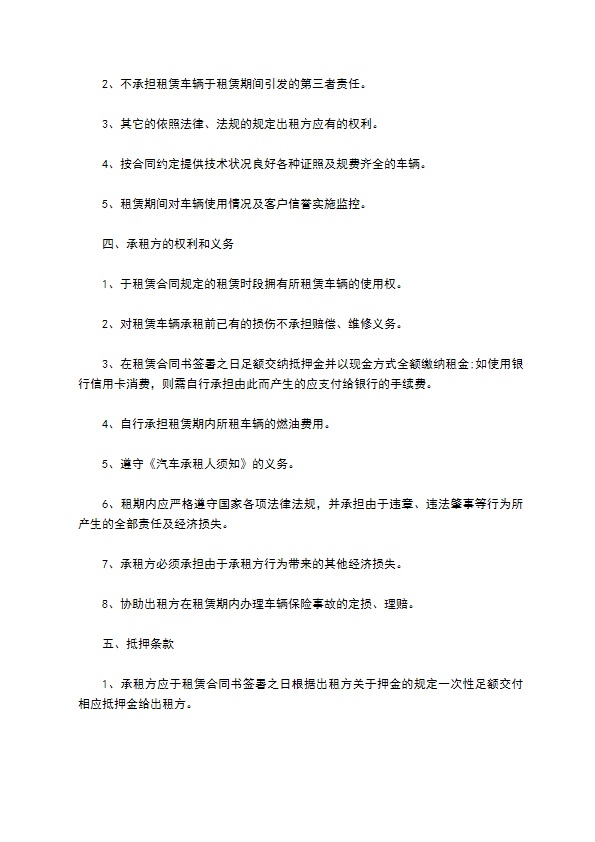 2、不承担租赁车辆于租赁期间引发的第三者责任。

3、其它的依照法律、法规的规定出租方应有的权利。

4、按合同约定提供技术状况良好各种证照及规费齐全的车辆。

5、租赁期间对车辆使用情况及客户信誉实施监控。

四、承租方的权利和义务

1、于租赁合同规定的租赁时段拥有所租赁车辆的使用权。

2、对租赁车辆承租前已有的损伤不承担赔偿、维修义务。

3、在租赁合同书签署之日足额交纳抵押金并以现金方式全额缴纳租金;如使用银行信用卡消费，则需自行承担由此而产生的应支付给银行的手续费。

4、自行承担租赁期内所租车辆的燃油费用。

5、遵守《汽车承租人须知》的义务。

6、租期内应严格遵守国家各项法律法规，并承担由于违章、违法肇事等行为所产生的全部责任及经济损失。

7、承租方必须承担由于承租方行为带来的其他经济损失。

8、协助出租方在租赁期内办理车辆保险事故的定损、理赔。

五、抵押条款

1、承租方应于租赁合同书签署之日根据出租方关于押金的规定一次性足额交付相应抵押金给出租方。